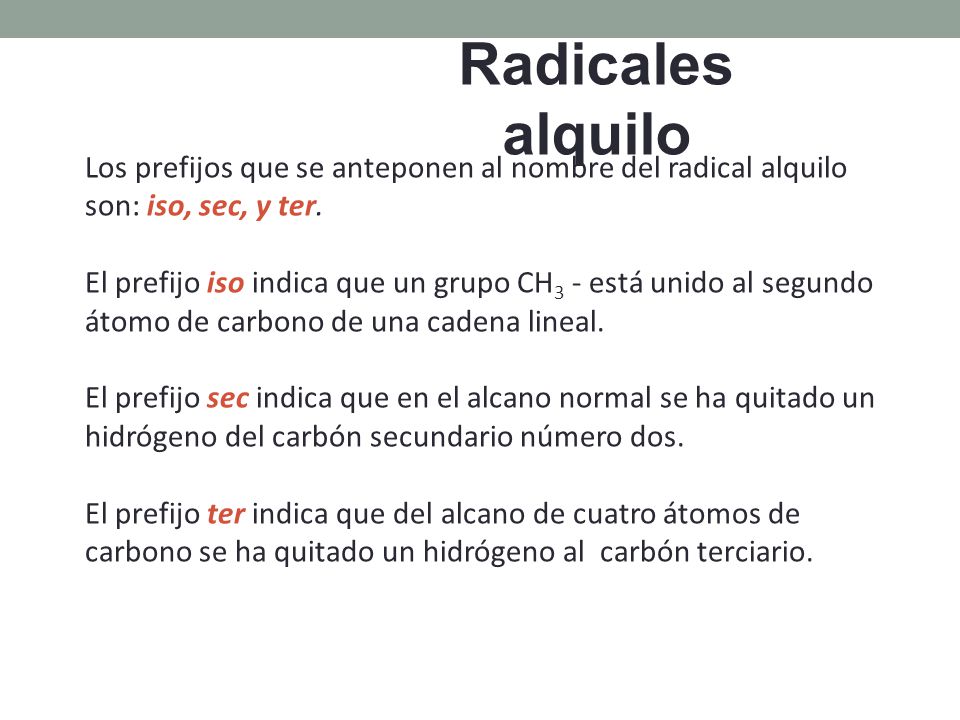 Radicales alquilo

Los prefijos que se anteponen al nombre del radical alquilo son: iso, sec, y ter.

El prefijo iso indica que un grupo $CH_3$ - está unido al segundo átomo de carbono de una cadena lineal.

El prefijo sec indica que en el alcano normal se ha quitado un hidrógeno del carbón secundario número dos.

El prefijo ter indica que del alcano de cuatro átomos de carbono se ha quitado un hidrógeno al carbón terciario.